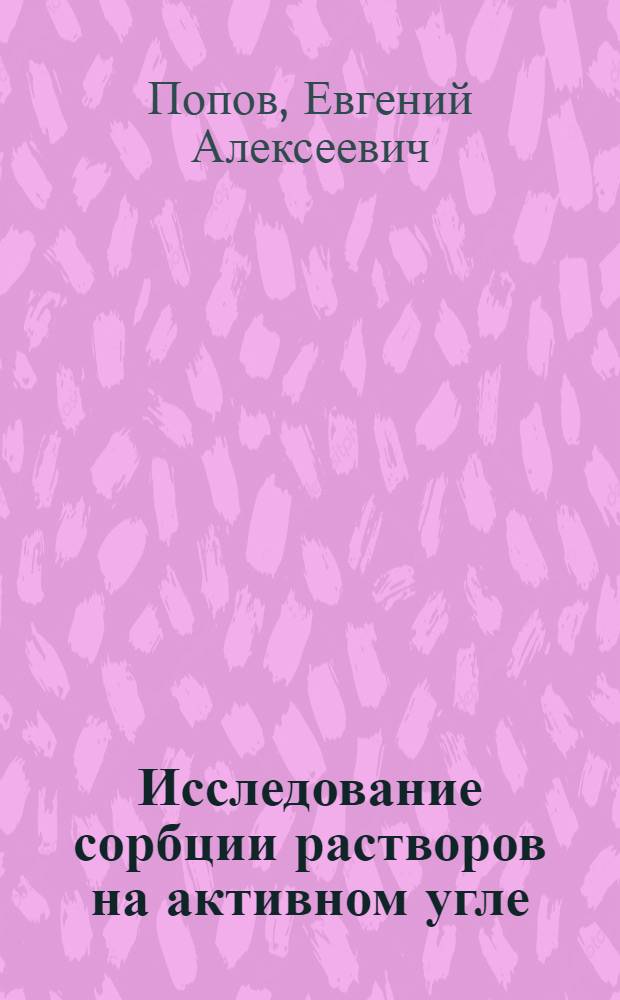 Попов, Евгений Алексеевич

Исследование сорбции растворов на активном угле